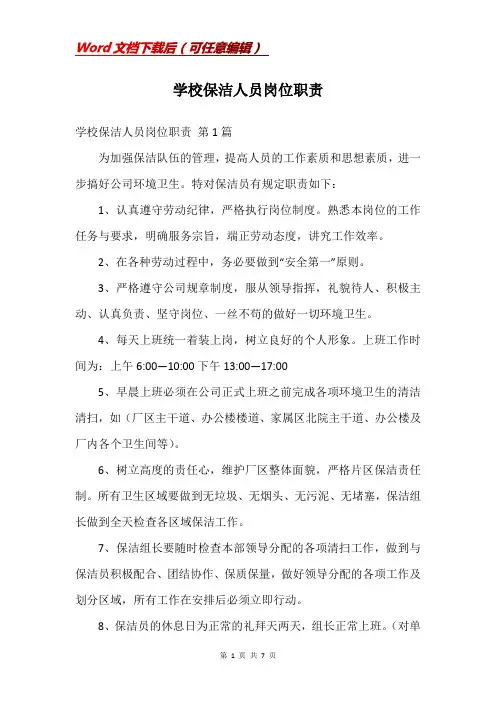 Word文档下载后（可任意编辑）

学校保洁人员岗位职责

学校保洁人员岗位职责 第1篇

为加强保洁队伍的管理，提高人员的工作素质和思想素质，进一步搞好公司环境卫生。特对保洁员有规定职责如下：

1、认真遵守劳动纪律，严格执行岗位制度。熟悉本岗位的工作任务与要求，明确服务宗旨，端正劳动态度，讲究工作效率。

2、在各种劳动过程中，务必要做到“安全第一”原则。

3、严格遵守公司规章制度，服从领导指挥，礼貌待人、积极主动、认真负责、坚守岗位、一丝不苟的做好一切环境卫生。

4、每天上班统一着装上岗，树立良好的个人形象。上班工作时间为：上午 6:00—10:00 下午 13:00—17:00

5、早晨上班必须在公司正式上班之前完成各项环境卫生的清洁清扫，如（厂区主干道、办公楼楼道、家属区北院主干道、办公楼及厂内各个卫生间等）。

6、树立高度的责任心，维护厂区整体面貌，严格片区保洁责任制。所有卫生区域要做到无垃圾、无烟头、无污泥、无堵塞，保洁组长做到全天检查各区域保洁工作。

7、保洁组长要随时检查本部领导分配的各项清扫工作，做到与保洁员积极配合、团结协作、保质保量，做好领导分配的各项工作及划分区域，所有工作在安排后必须立即行动。

8、保洁员的休息日为正常的礼拜天两天，组长正常上班。（对单

第 1 页 共 7 页